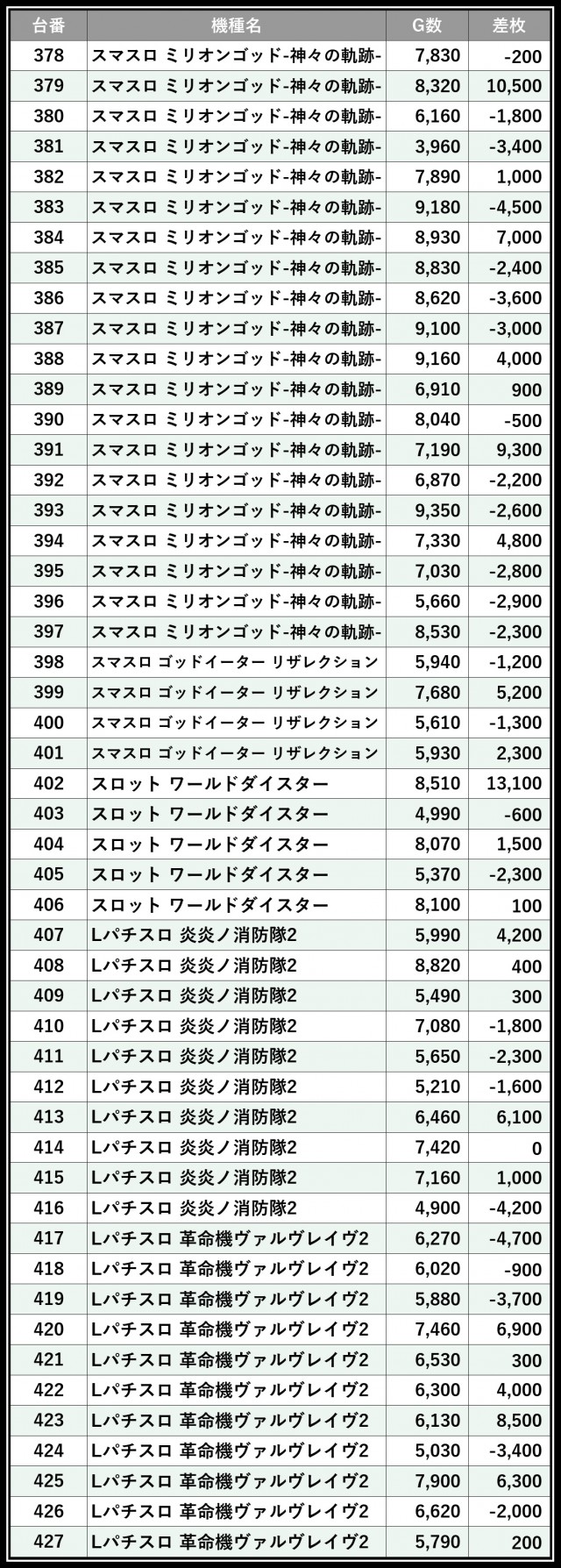 | 台番 | 機種名 | G数 | 差枚 |
|---|---|---|---|
| 378 | スマスロ ミリオンゴッド-神々の軌跡- | 7,830 | -200 |
| 379 | スマスロ ミリオンゴッド-神々の軌跡- | 8,320 | 10,500 |
| 380 | スマスロ ミリオンゴッド-神々の軌跡- | 6,160 | -1,800 |
| 381 | スマスロ ミリオンゴッド-神々の軌跡- | 3,960 | -3,400 |
| 382 | スマスロ ミリオンゴッド-神々の軌跡- | 7,890 | 1,000 |
| 383 | スマスロ ミリオンゴッド-神々の軌跡- | 9,180 | -4,500 |
| 384 | スマスロ ミリオンゴッド-神々の軌跡- | 8,930 | 7,000 |
| 385 | スマスロ ミリオンゴッド-神々の軌跡- | 8,830 | -2,400 |
| 386 | スマスロ ミリオンゴッド-神々の軌跡- | 8,620 | -3,600 |
| 387 | スマスロ ミリオンゴッド-神々の軌跡- | 9,100 | -3,000 |
| 388 | スマスロ ミリオンゴッド-神々の軌跡- | 9,160 | 4,000 |
| 389 | スマスロ ミリオンゴッド-神々の軌跡- | 6,910 | 900 |
| 390 | スマスロ ミリオンゴッド-神々の軌跡- | 8,040 | -500 |
| 391 | スマスロ ミリオンゴッド-神々の軌跡- | 7,190 | 9,300 |
| 392 | スマスロ ミリオンゴッド-神々の軌跡- | 6,870 | -2,200 |
| 393 | スマスロ ミリオンゴッド-神々の軌跡- | 9,350 | -2,600 |
| 394 | スマスロ ミリオンゴッド-神々の軌跡- | 7,330 | 4,800 |
| 395 | スマスロ ミリオンゴッド-神々の軌跡- | 7,030 | -2,800 |
| 396 | スマスロ ミリオンゴッド-神々の軌跡- | 5,660 | -2,900 |
| 397 | スマスロ ミリオンゴッド-神々の軌跡- | 8,530 | -2,300 |
| 398 | スマスロ ゴッドイーター リザレクション | 5,940 | -1,200 |
| 399 | スマスロ ゴッドイーター リザレクション | 7,680 | 5,200 |
| 400 | スマスロ ゴッドイーター リザレクション | 5,610 | -1,300 |
| 401 | スマスロ ゴッドイーター リザレクション | 5,930 | 2,300 |
| 402 | スロット ワールドダイスター | 8,510 | 13,100 |
| 403 | スロット ワールドダイスター | 4,990 | -600 |
| 404 | スロット ワールドダイスター | 8,070 | 1,500 |
| 405 | スロット ワールドダイスター | 5,370 | -2,300 |
| 406 | スロット ワールドダイスター | 8,100 | 100 |
| 407 | Lパチスロ 炎炎ノ消防隊2 | 5,990 | 4,200 |
| 408 | Lパチスロ 炎炎ノ消防隊2 | 8,820 | 400 |
| 409 | Lパチスロ 炎炎ノ消防隊2 | 5,490 | 300 |
| 410 | Lパチスロ 炎炎ノ消防隊2 | 7,080 | -1,800 |
| 411 | Lパチスロ 炎炎ノ消防隊2 | 5,650 | -2,300 |
| 412 | Lパチスロ 炎炎ノ消防隊2 | 5,210 | -1,600 |
| 413 | Lパチスロ 炎炎ノ消防隊2 | 6,460 | 6,100 |
| 414 | Lパチスロ 炎炎ノ消防隊2 | 7,420 | 0 |
| 415 | Lパチスロ 炎炎ノ消防隊2 | 7,160 | 1,000 |
| 416 | Lパチスロ 炎炎ノ消防隊2 | 4,900 | -4,200 |
| 417 | Lパチスロ 革命機ヴァルヴレイヴ2 | 6,270 | -4,700 |
| 418 | Lパチスロ 革命機ヴァルヴレイヴ2 | 6,020 | -900 |
| 419 | Lパチスロ 革命機ヴァルヴレイヴ2 | 5,880 | -3,700 |
| 420 | Lパチスロ 革命機ヴァルヴレイヴ2 | 7,460 | 6,900 |
| 421 | Lパチスロ 革命機ヴァルヴレイヴ2 | 6,530 | 300 |
| 422 | Lパチスロ 革命機ヴァルヴレイヴ2 | 6,300 | 4,000 |
| 423 | Lパチスロ 革命機ヴァルヴレイヴ2 | 6,130 | 8,500 |
| 424 | Lパチスロ 革命機ヴァルヴレイヴ2 | 5,030 | -3,400 |
| 425 | Lパチスロ 革命機ヴァルヴレイヴ2 | 7,900 | 6,300 |
| 426 | Lパチスロ 革命機ヴァルヴレイヴ2 | 6,620 | -2,000 |
| 427 | Lパチスロ 革命機ヴァルヴレイヴ2 | 5,790 | 200 |